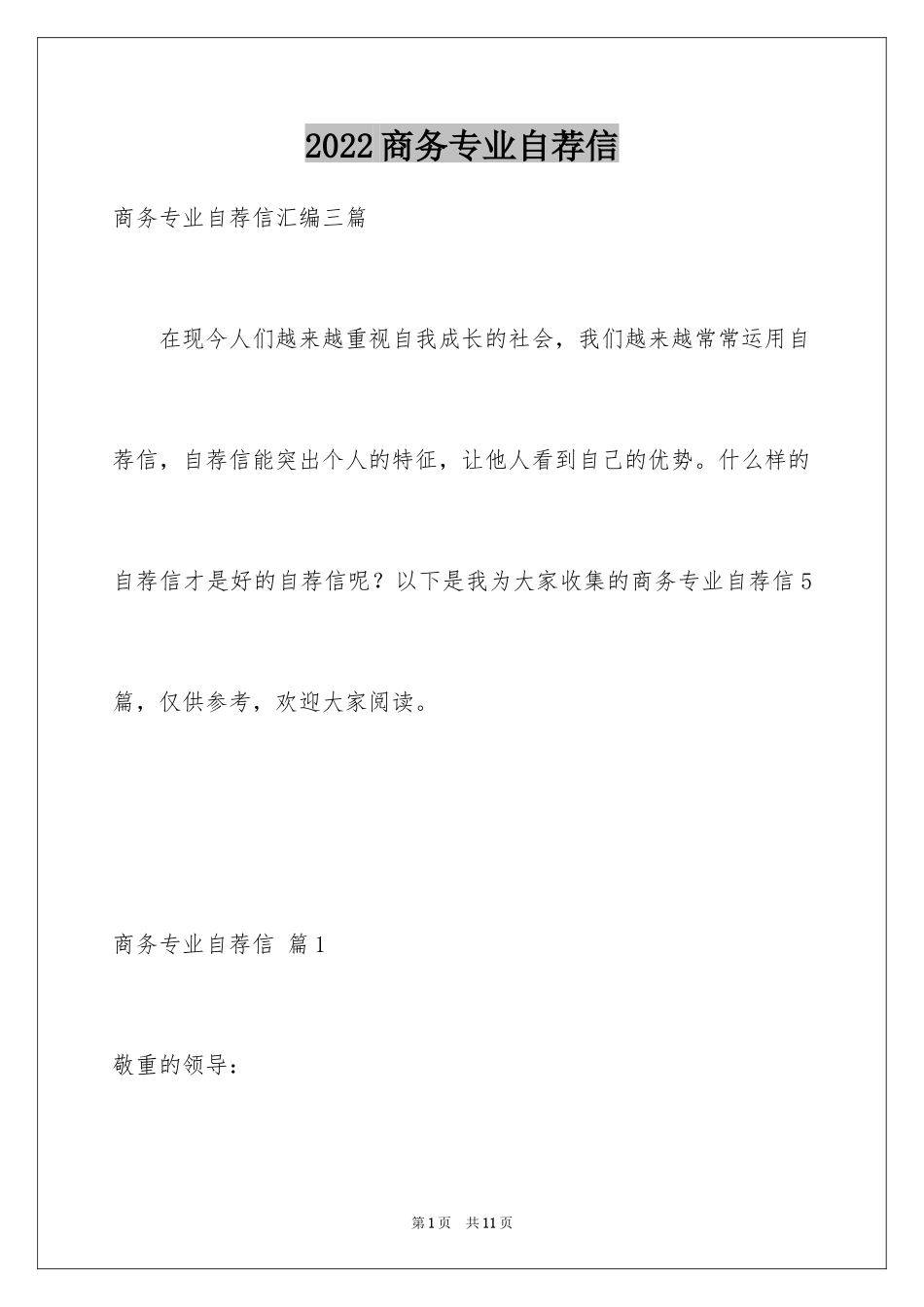 2022商务专业自荐信

商务专业自荐信汇编三篇

在现今人们越来越重视自我成长的社会，我们越来越常常运用自荐信，自荐信能突出个人的特征，让他人看到自己的优势。什么样的自荐信才是好的自荐信呢？以下是我为大家收集的商务专业自荐信5篇，仅供参考，欢迎大家阅读。

商务专业自荐信 篇1

敬重的领导：

第1页 共11页